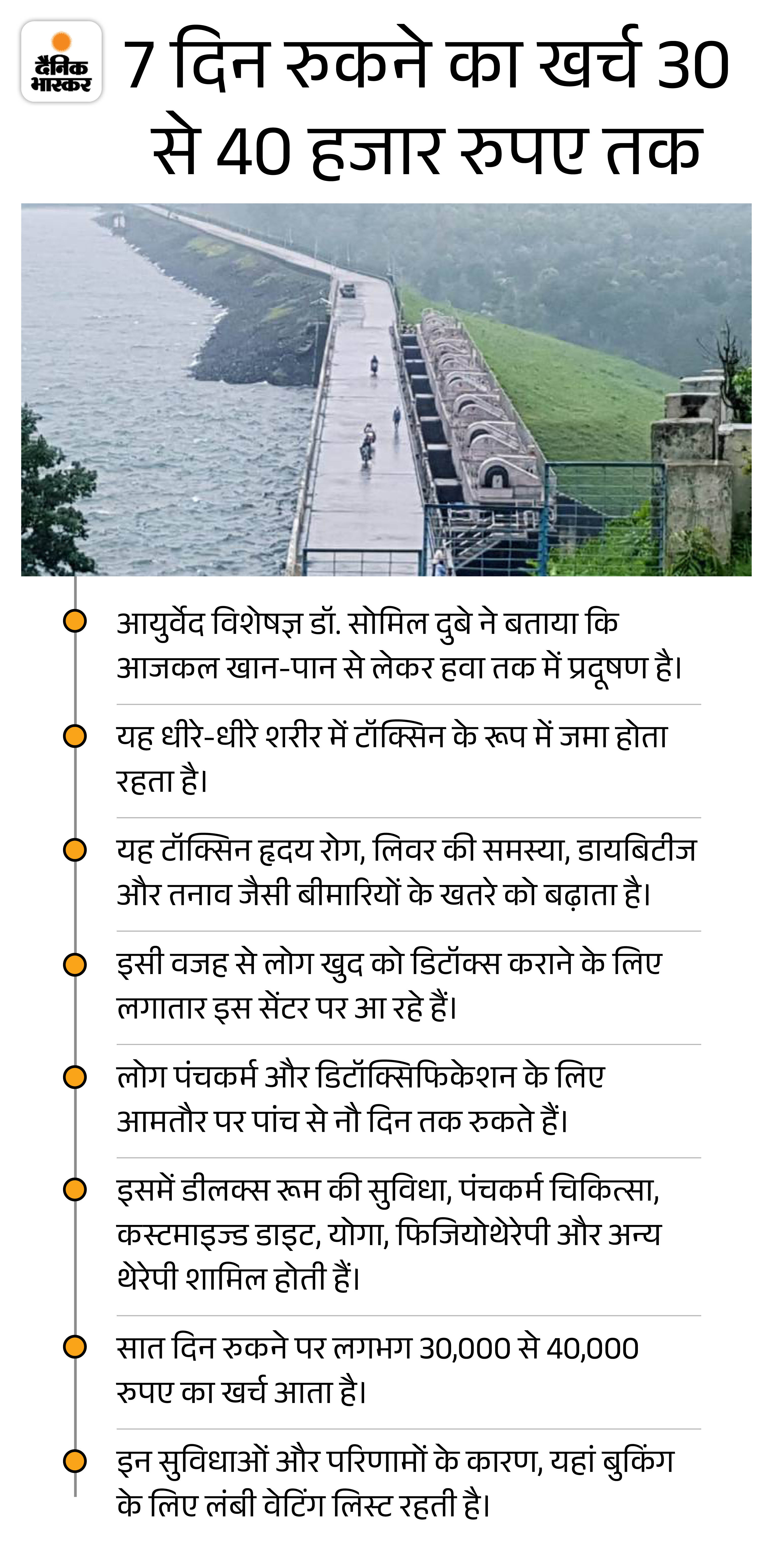 दैनिक भास्कर

7 दिन रुकने का खर्च 30 से 40 हजार रुपए तक

• आयुर्वेद विशेषज्ञ डॉ. सोमिल दुबे ने बताया कि आजकल खान-पान से लेकर हवा तक में प्रदूषण है।

• यह धीरे-धीरे शरीर में टॉक्सिन के रूप में जमा होता रहता है।

• यह टॉक्सिन हृदय रोग, लिवर की समस्या, डायबिटीज और तनाव जैसी बीमारियों के खतरे को बढ़ाता है।

• इसी वजह से लोग खुद को डिटॉक्स कराने के लिए लगातार इस सेंटर पर आ रहे हैं।

• लोग पंचकर्म और डिटॉक्सिफिकेशन के लिए आमतौर पर पांच से नौ दिन तक रुकते हैं।

• इसमें डीलक्स रूम की सुविधा, पंचकर्म चिकित्सा, कस्टमाइज्ड डाइट, योगा, फिजियोथेरेपी और अन्य थेरेपी शामिल होती हैं।

• सात दिन रुकने पर लगभग 30,000 से 40,000 रुपए का खर्च आता है।

• इन सुविधाओं और परिणामों के कारण, यहां बुकिंग के लिए लंबी वेटिंग लिस्ट रहती है।